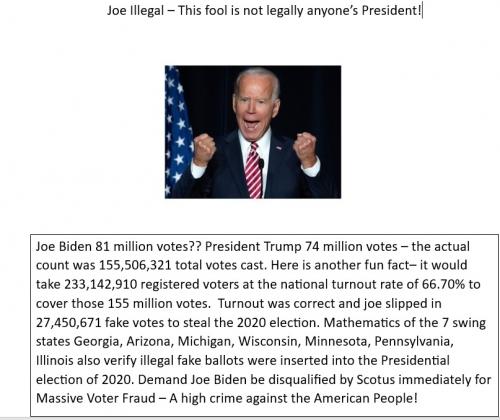 Joe Illegal – This fool is not legally anyone's President!

Joe Biden 81 million votes?? President Trump 74 million votes – the actual count was 155,506,321 total votes cast. Here is another fun fact– it would take 233,142,910 registered voters at the national turnout rate of 66.70% to cover those 155 million votes. Turnout was correct and joe slipped in 27,450,671 fake votes to steal the 2020 election. Mathematics of the 7 swing states Georgia, Arizona, Michigan, Wisconsin, Minnesota, Pennsylvania, Illinois also verify illegal fake ballots were inserted into the Presidential election of 2020. Demand Joe Biden be disqualified by Scotus immediately for Massive Voter Fraud – A high crime against the American People!